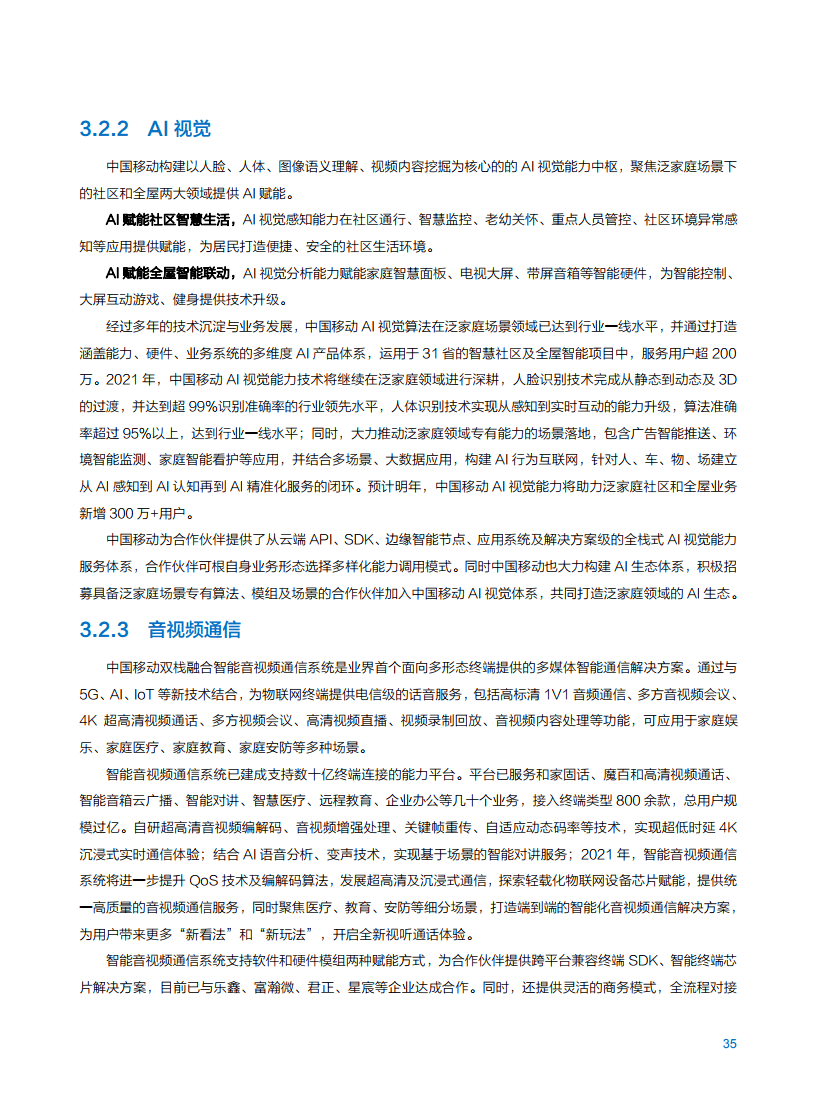 3.2.2 AI 视觉

中国移动构建以人脸、人体、图像语义理解、视频内容挖掘为核心的的 AI 视觉能力中枢，聚焦泛家庭场景下的社区和全屋两大领域提供 AI 赋能。

AI 赋能社区智慧生活，AI 视觉感知能力在社区通行、智慧监控、老幼关怀、重点人员管控、社区环境异常感知等应用提供赋能，为居民打造便捷、安全的社区生活环境。

AI 赋能全屋智能联动，AI 视觉分析能力赋能家庭智慧面板、电视大屏、带屏音箱等智能硬件，为智能控制、大屏互动游戏、健身提供技术升级。

经过多年的技术沉淀与业务发展，中国移动 AI 视觉算法在泛家庭场景领域已达到行业一线水平，并通过打造涵盖能力、硬件、业务系统的多维度 AI 产品体系，运用于 31 省的智慧社区及全屋智能项目中，服务用户超 200 万。2021 年，中国移动 AI 视觉能力技术将继续在泛家庭领域进行深耕，人脸识别技术完成从静态到动态及 3D 的过渡，并达到超 99%识别准确率的行业领先水平，人体识别技术实现从感知到实时互动的能力升级，算法准确率超过 95%以上，达到行业一线水平；同时，大力推动泛家庭领域专有能力的场景落地，包含广告智能推送、环境智能监测、家庭智能看护等应用，并结合多场景、大数据应用，构建 AI 行为互联网，针对人、车、物、场建立从 AI 感知到 AI 认知再到 AI 精准化服务的闭环。预计明年，中国移动 AI 视觉能力将助力泛家庭社区和全屋业务新增 300 万+用户。

中国移动为合作伙伴提供了从云端 API、SDK、边缘智能节点、应用系统及解决方案级的全栈式 AI 视觉能力服务体系，合作伙伴可根自身业务形态选择多样化能力调用模式。同时中国移动也大力构建 AI 生态体系，积极招募具备泛家庭场景专有算法、模组及场景的合作伙伴加入中国移动 AI 视觉体系，共同打造泛家庭领域的 AI 生态。

3.2.3 音视频通信

中国移动双栈融合智能音视频通信系统是业界首个面向多形态终端提供的多媒体智能通信解决方案。通过与 5G、AI、IoT 等新技术结合，为物联网终端提供电信级的话音服务，包括高标清 1V1 音频通信、多方音视频会议、4K 超高清视频通话、多方视频会议、高清视频直播、视频录制回放、音视频内容处理等功能，可应用于家庭娱乐、家庭医疗、家庭教育、家庭安防等多种场景。

智能音视频通信系统已建成支持数十亿终端连接的能力平台。平台已服务和家固话、魔百和高清视频通话、智能音箱云广播、智能对讲、智慧医疗、远程教育、企业办公等几十个业务，接入终端类型 800 余款，总用户规模过亿。自研超高清音视频编解码、音视频增强处理、关键帧重传、自适应动态码率等技术，实现超低时延 4K 沉浸式实时通信体验；结合 AI 语音分析、变声技术，实现基于场景的智能对讲服务；2021 年，智能音视频通信系统将进一步提升 QoS 技术及编解码算法，发展超高清及沉浸式通信，探索轻载化物联网设备芯片赋能，提供统一高质量的音视频通信服务，同时聚焦医疗、教育、安防等细分场景，打造端到端的智能化音视频通信解决方案，为用户带来更多“新看法”和“新玩法”，开启全新视听通话体验。

智能音视频通信系统支持软件和硬件模组两种赋能方式，为合作伙伴提供跨平台兼容终端 SDK、智能终端芯片解决方案，目前已与乐鑫、富瀚微、君正、星宸等企业达成合作。同时，还提供灵活的商务模式，全流程对接

35